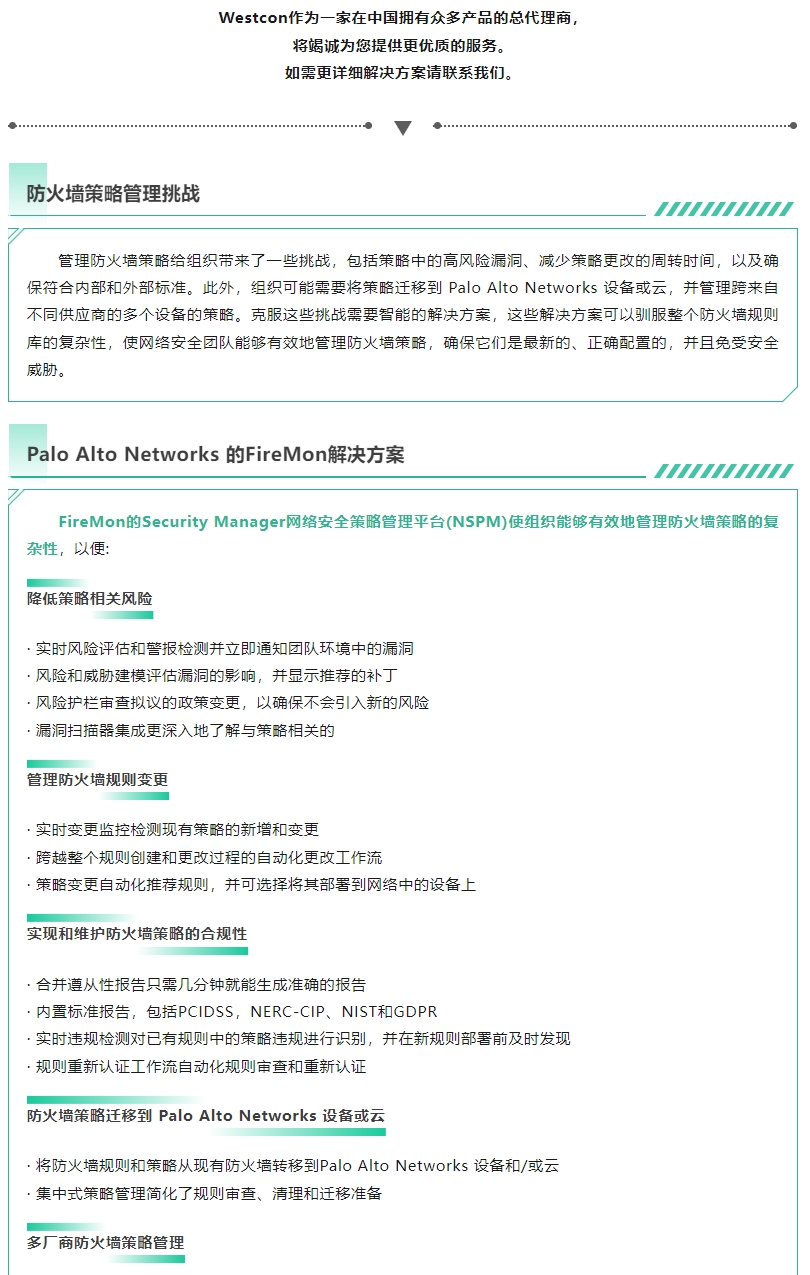 Westcon作为一家在中国拥有众多产品的总代理商，
将竭诚为您提供更优质的服务。
如需更详细解决方案请联系我们。

防火墙策略管理挑战

管理防火墙策略给组织带来了一些挑战，包括策略中的高风险漏洞、减少策略更改的周转时间，以及确保符合内部和外部标准。此外，组织可能需要将策略迁移到 Palo Alto Networks 设备或云，并管理跨来自不同供应商的多个设备的策略。克服这些挑战需要智能的解决方案，这些解决方案可以驯服整个防火墙规则库的复杂性，使网络安全团队能够有效地管理防火墙策略，确保它们是最新的、正确配置的，并且免受安全威胁。

Palo Alto Networks 的FireMon解决方案

FireMon的Security Manager网络安全策略管理平台(NSPM)使组织能够有效地管理防火墙策略的复杂性，以便:

降低策略相关风险

· 实时风险评估和警报检测并立即通知团队环境中的漏洞
· 风险和威胁建模评估漏洞的影响，并显示推荐的补丁
· 风险护栏审查拟议的政策变更，以确保不会引入新的风险
· 漏洞扫描器集成更深入地了解与策略相关的

管理防火墙规则变更

· 实时变更监控检测现有策略的新增和变更
· 跨越整个规则创建和更改过程的自动化更改工作流
· 策略变更自动化推荐规则，并可选择将其部署到网络中的设备上

实现和维护防火墙策略的合规性

· 合并遵从性报告只需几分钟就能生成准确的报告
· 内置标准报告，包括PCIDSS，NERC-CIP、NIST和GDPR
· 实时违规检测对已有规则中的策略违规进行识别，并在新规则部署前及时发现
· 规则重新认证工作流自动化规则审查和重新认证

防火墙策略迁移到 Palo Alto Networks 设备或云

· 将防火墙规则和策略从现有防火墙转移到Palo Alto Networks 设备和/或云
· 集中式策略管理简化了规则审查、清理和迁移准备

多厂商防火墙策略管理